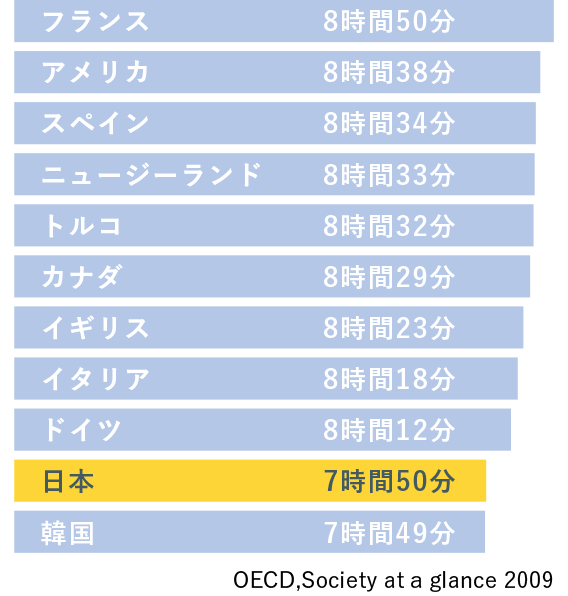 フランス 8時間50分
アメリカ 8時間38分
スペイン 8時間34分
ニュージーランド 8時間33分
トルコ 8時間32分
カナダ 8時間29分
イギリス 8時間23分
イタリア 8時間18分
ドイツ 8時間12分
日本 7時間50分
韓国 7時間49分

OECD,Society at a glance 2009